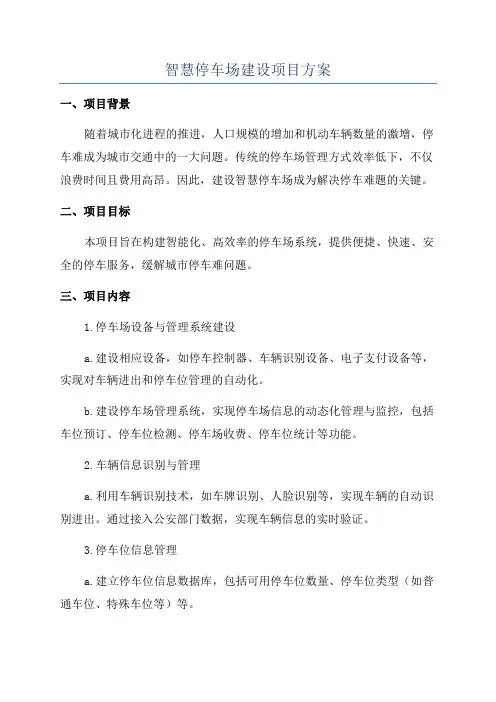 智慧停车场建设项目方案

一、项目背景

随着城市化进程的推进，人口规模的增加和机动车辆数量的激增，停车难成为城市交通中的一大问题。传统的停车场管理方式效率低下，不仅浪费时间且费用高昂。因此，建设智慧停车场成为解决停车难题的关键。

二、项目目标

本项目旨在构建智能化、高效率的停车场系统，提供便捷、快速、安全的停车服务，缓解城市停车难问题。

三、项目内容

1.停车场设备与管理系统建设

a.建设相应设备，如停车控制器、车辆识别设备、电子支付设备等，实现对车辆进出和停车位管理的自动化。

b.建设停车场管理系统，实现停车场信息的动态化管理与监控，包括车位预订、停车位检测、停车场收费、停车位统计等功能。

2.车辆信息识别与管理

a.利用车辆识别技术，如车牌识别、人脸识别等，实现车辆的自动识别进出。通过接入公安部门数据，实现车辆信息的实时验证。

3.停车位信息管理

a.建立停车位信息数据库，包括可用停车位数量、停车位类型（如普通车位、特殊车位等）等。